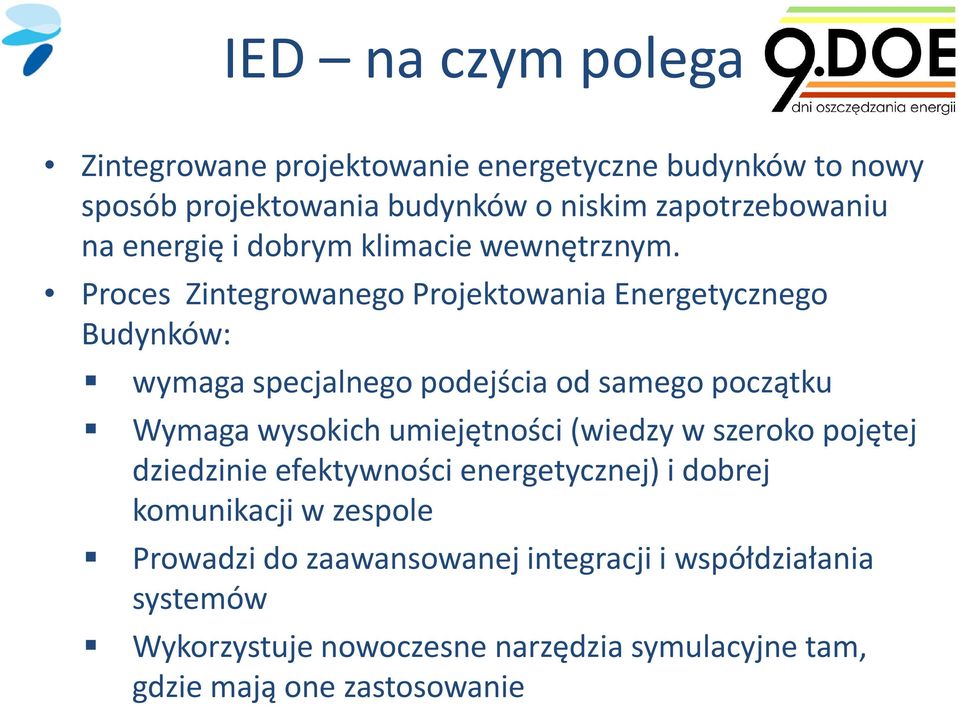 IED – na czym polega

9.DOE
dni oszczędzania energii

• Zintegrowane projektowanie energetyczne budynków to nowy sposób projektowania budynków o niskim zapotrzebowaniu na energię i dobrym klimacie wewnętrznym.

• Proces Zintegrowanego Projektowania Energetycznego Budynków:

▪ wymaga specjalnego podejścia od samego początku

▪ Wymaga wysokich umiejętności (wiedzy w szeroko pojętej dziedzinie efektywności energetycznej) i dobrej komunikacji w zespole

▪ Prowadzi do zaawansowanej integracji i współdziałania systemów

▪ Wykorzystuje nowoczesne narzędzia symulacyjne tam, gdzie mają one zastosowanie